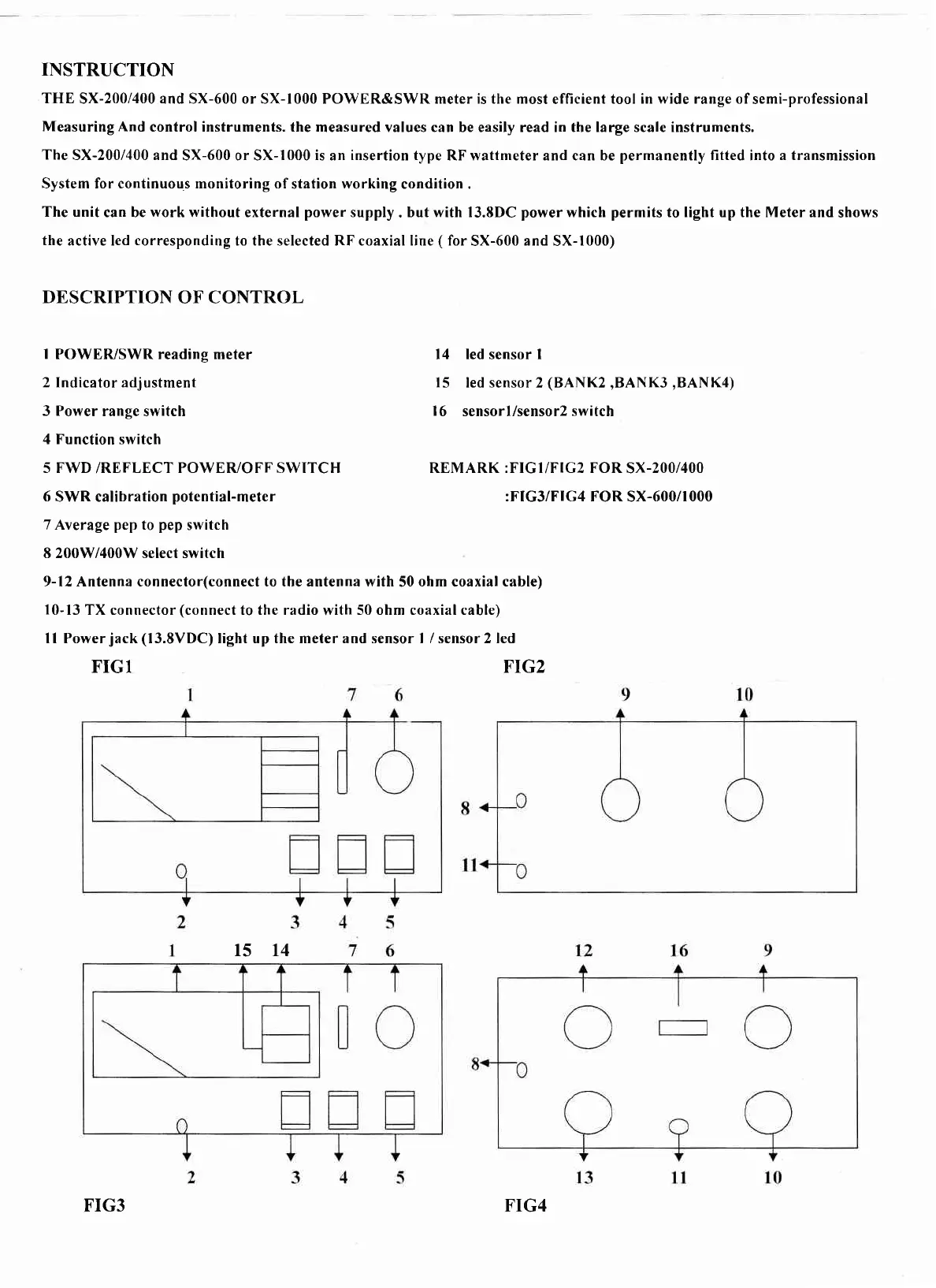 INSTRUCTION

THE SX-200/400 and SX-600 or SX-1000 POWER&SWR meter is the most efficient tool in wide range of semi-professional Measuring And control instruments. the measured values can be easily read in the large scale instruments.

The SX-200/400 and SX-600 or SX-1000 is an insertion type RF wattmeter and can be permanently fitted into a transmission System for continuous monitoring of station working condition .

The unit can be work without external power supply . but with 13.8DC power which permits to light up the Meter and shows the active led corresponding to the selected RF coaxial line ( for SX-600 and SX-1000)

DESCRIPTION OF CONTROL

1 POWER/SWR reading meter
2 Indicator adjustment
3 Power range switch
4 Function switch
5 FWD /REFLECT POWER/OFF SWITCH
6 SWR calibration potential-meter
7 Average pep to pep switch
8 200W/400W select switch
9-12 Antenna connector(connect to the antenna with 50 ohm coaxial cable)
10-13 TX connector (connect to the radio with 50 ohm coaxial cable)
11 Power jack (13.8VDC) light up the meter and sensor 1 / sensor 2 led

14 led sensor 1
15 led sensor 2 (BANK2 ,BANK3 ,BANK4)
16 sensor1/sensor2 switch

REMARK :FIG1/FIG2 FOR SX-200/400
:FIG3/FIG4 FOR SX-600/1000

FIG1
1 7 6
2 3 4 5

FIG2
9 10
8
11

1 15 14 7 6
2 3 4 5
FIG3

12 16 9
8
13 11 10
FIG4